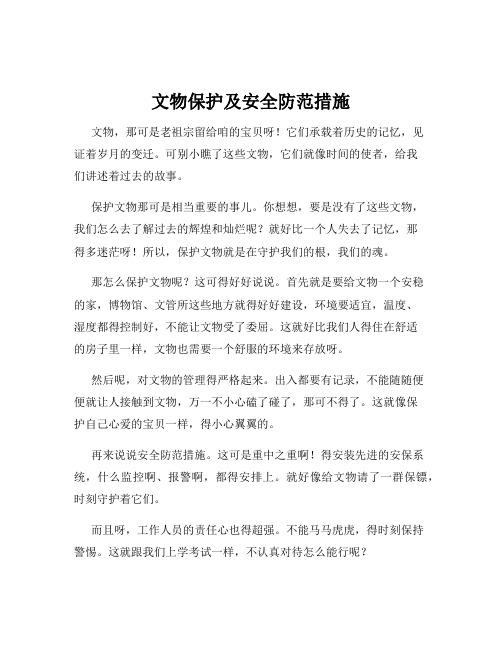 文物保护及安全防范措施

文物，那可是老祖宗留给咱的宝贝呀！它们承载着历史的记忆，见证着岁月的变迁。可别小瞧了这些文物，它们就像时间的使者，给我们讲述着过去的故事。

保护文物那可是相当重要的事儿。你想想，要是没有了这些文物，我们怎么去了解过去的辉煌和灿烂呢？就好比一个人失去了记忆，那得多迷茫呀！所以，保护文物就是在守护我们的根，我们的魂。

那怎么保护文物呢？这可得好好说说。首先就是要给文物一个安稳的家，博物馆、文管所这些地方就得好好建设，环境要适宜，温度、湿度都得控制好，不能让文物受了委屈。这就好比我们人得住在舒适的房子里一样，文物也需要一个舒服的环境来存放呀。

然后呢，对文物的管理得严格起来。出入都要有记录，不能随随便便就让人接触到文物，万一不小心磕了碰了，那可不得了。这就像保护自己心爱的宝贝一样，得小心翼翼的。

再来说说安全防范措施。这可是重中之重啊！得安装先进的安保系统，什么监控啊、报警啊，都得安排上。就好像给文物请了一群保镖，时刻守护着它们。

而且呀，工作人员的责任心也得超强。不能马马虎虎，得时刻保持警惕。这就跟我们上学考试一样，不认真对待怎么能行呢？